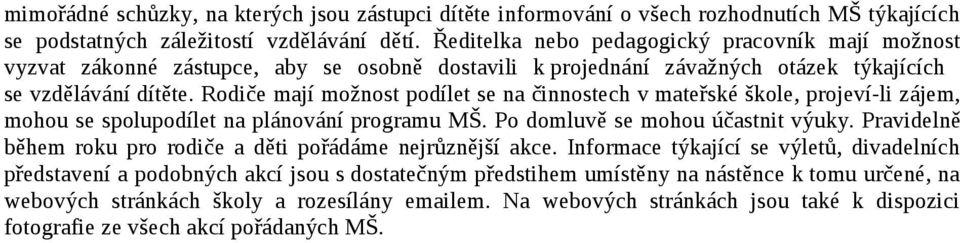 mimořádné schůzky, na kterých jsou zástupci dítěte informování o všech rozhodnutích MŠ týkajících se podstatných záležitostí vzdělávání dětí. Ředitelka nebo pedagogický pracovník mají možnost vyzvat zákonné zástupce, aby se osobně dostavili k projednání závažných otázek týkajících se vzdělávání dítěte. Rodiče mají možnost podílet se na činnostech v mateřské škole, projeví-li zájem, mohou se spolupodílet na plánování programu MŠ. Po domluvě se mohou účastnit výuky. Pravidelně během roku pro rodiče a děti pořádáme nejrůznější akce. Informace týkající se výletů, divadelních představení a podobných akcí jsou s dostatečným předstihem umístěny na nástěnce k tomu určené, na webových stránkách školy a rozesílány emailem. Na webových stránkách jsou také k dispozici fotografie ze všech akcí pořádaných MŠ.